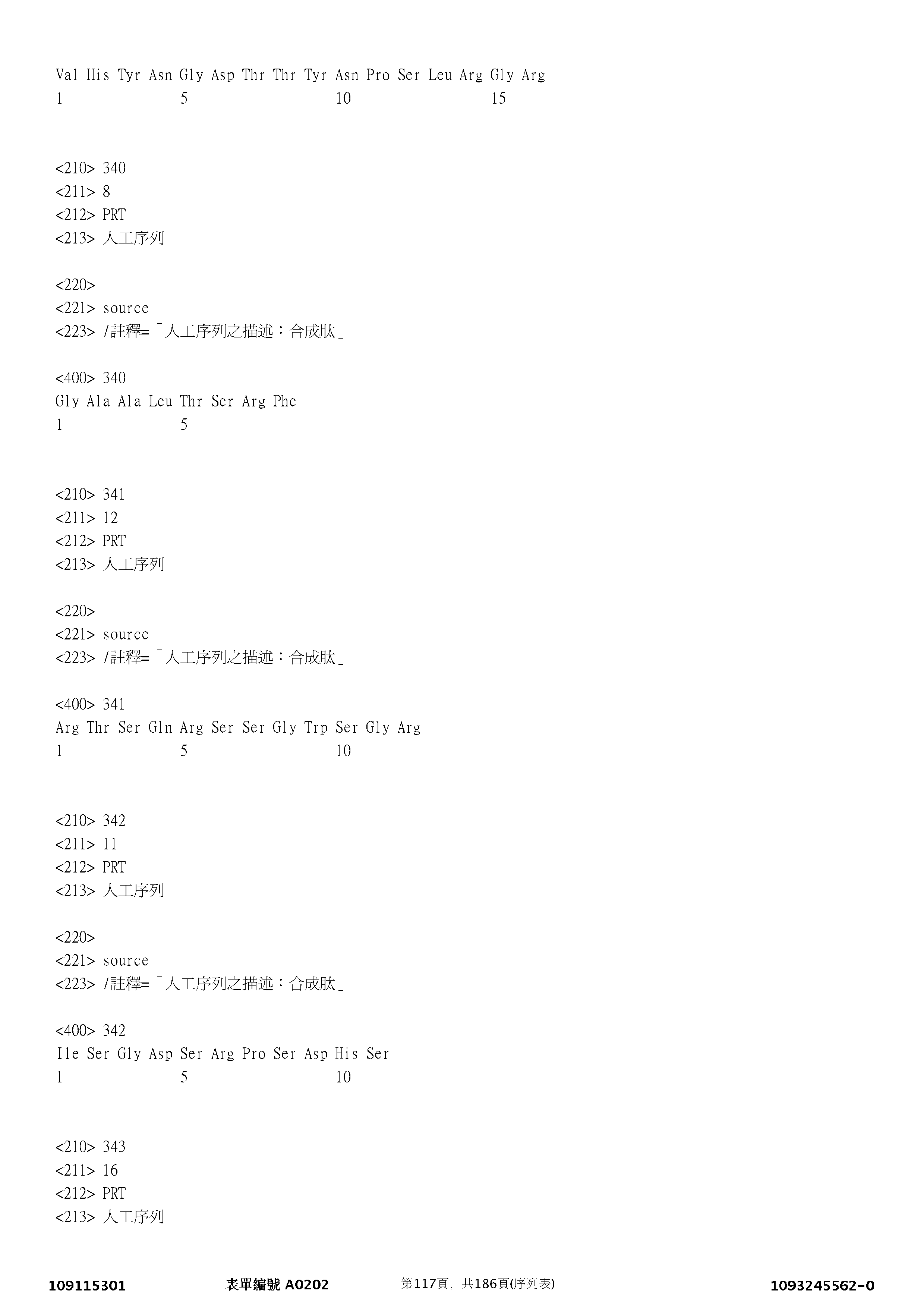 Val His Tyr Asn Gly Asp Thr Thr Tyr Asn Pro Ser Leu Arg Gly Arg
1 5 10 15

<210> 340
<211> 8
<212> PRT
<213> 人工序列

<220>
<221> source
<223> /註釋=「人工序列之描述：合成肽」

<400> 340
Gly Ala Ala Leu Thr Ser Arg Phe
1 5

<210> 341
<211> 12
<212> PRT
<213> 人工序列

<220>
<221> source
<223> /註釋=「人工序列之描述：合成肽」

<400> 341
Arg Thr Ser Gln Arg Ser Ser Gly Trp Ser Gly Arg
1 5 10

<210> 342
<211> 11
<212> PRT
<213> 人工序列

<220>
<221> source
<223> /註釋=「人工序列之描述：合成肽」

<400> 342
Ile Ser Gly Asp Ser Arg Pro Ser Asp His Ser
1 5 10

<210> 343
<211> 16
<212> PRT
<213> 人工序列

109115301 表單編號 A0202 第117頁，共186頁(序列表) 1093245562-0